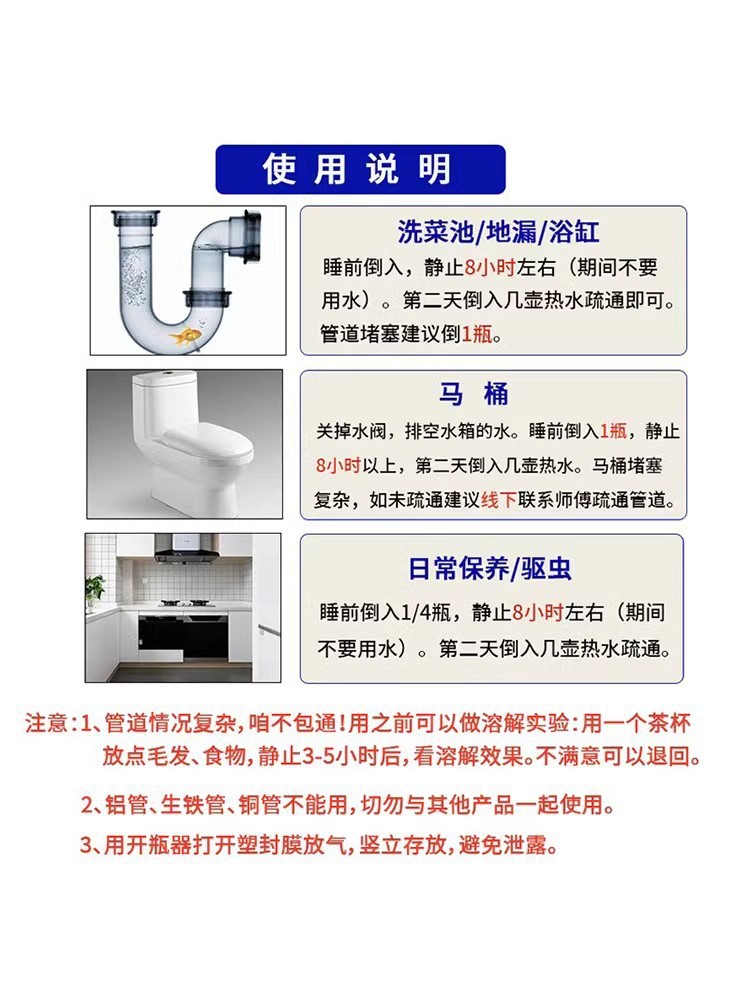 使用说明

洗菜池/地漏/浴缸

睡前倒入，静止8小时左右（期间不要用水）。第二天倒入几壶热水疏通即可。管道堵塞建议倒1瓶。

马 桶

关掉水阀，排空水箱的水。睡前倒入1瓶，静止8小时以上，第二天倒入几壶热水。马桶堵塞复杂，如未疏通建议线下联系师傅疏通管道。

日常保养/驱虫

睡前倒入1/4瓶，静止8小时左右（期间不要用水）。第二天倒入几壶热水疏通。

注意:1、管道情况复杂，咱不包通！用之前可以做溶解实验：用一个茶杯放点毛发、食物，静止3-5小时后，看溶解效果。不满意可以退回。

2、铝管、生铁管、铜管不能用，切勿与其他产品一起使用。

3、用开瓶器打开塑封膜放气，竖立存放，避免泄露。